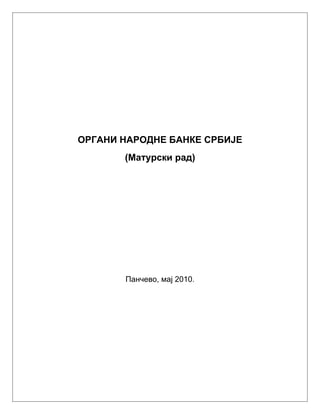 ОРГАНИ НАРОДНЕ БАНКЕ СРБИЈЕ
(Матурски рад)

Панчево, мај 2010.